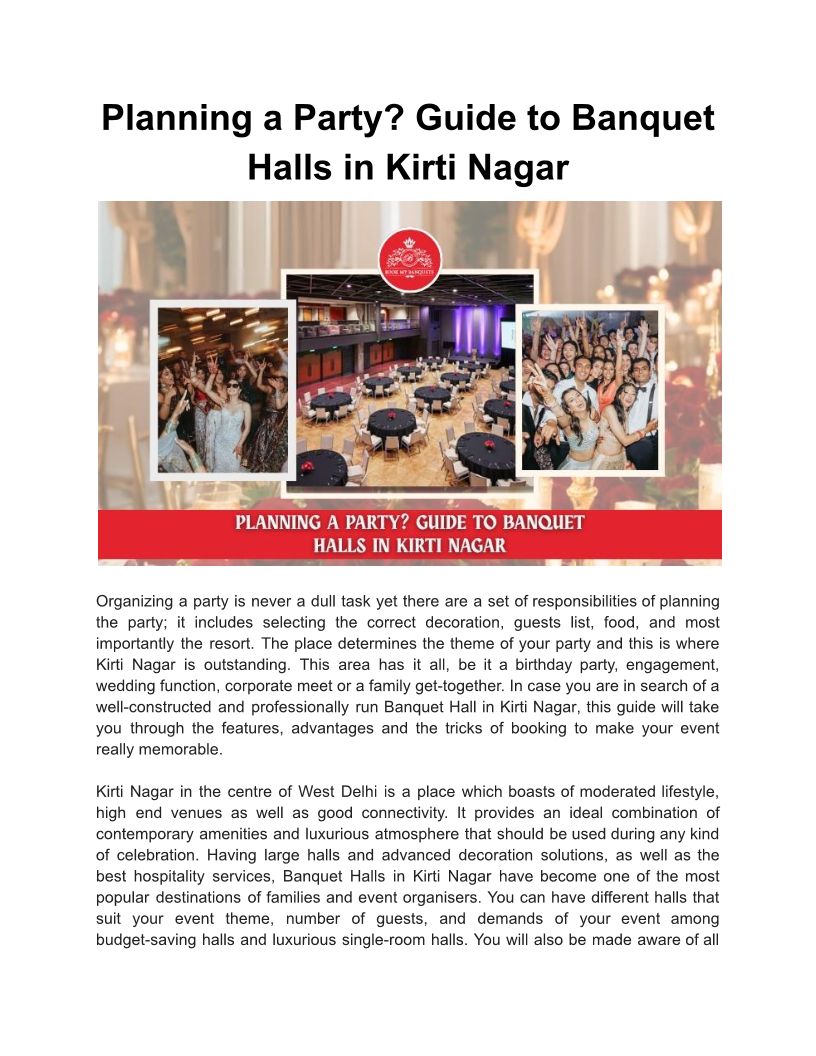 Planning a Party? Guide to Banquet Halls in Kirti Nagar

BOOK MY BANQUETS

PLANNING A PARTY? GUIDE TO BANQUET HALLS IN KIRTI NAGAR

Organizing a party is never a dull task yet there are a set of responsibilities of planning the party; it includes selecting the correct decoration, guests list, food, and most importantly the resort. The place determines the theme of your party and this is where Kirti Nagar is outstanding. This area has it all, be it a birthday party, engagement, wedding function, corporate meet or a family get-together. In case you are in search of a well-constructed and professionally run Banquet Hall in Kirti Nagar, this guide will take you through the features, advantages and the tricks of booking to make your event really memorable.

Kirti Nagar in the centre of West Delhi is a place which boasts of moderated lifestyle, high end venues as well as good connectivity. It provides an ideal combination of contemporary amenities and luxurious atmosphere that should be used during any kind of celebration. Having large halls and advanced decoration solutions, as well as the best hospitality services, Banquet Halls in Kirti Nagar have become one of the most popular destinations of families and event organisers. You can have different halls that suit your event theme, number of guests, and demands of your event among budget-saving halls and luxurious single-room halls. You will also be made aware of all